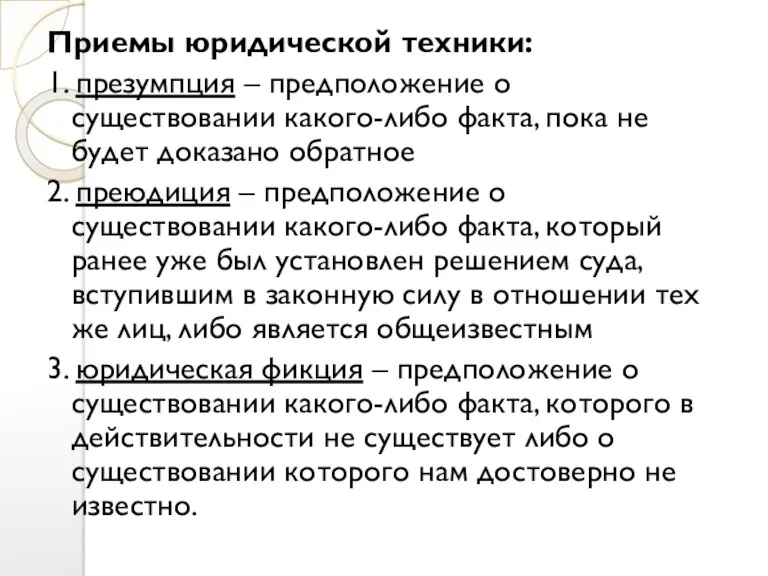 Приемы юридической техники:

1. презумпция – предположение о существовании какого-либо факта, пока не будет доказано обратное

2. преюдиция – предположение о существовании какого-либо факта, который ранее уже был установлен решением суда, вступившим в законную силу в отношении тех же лиц, либо является общеизвестным

3. юридическая фикция – предположение о существовании какого-либо факта, которого в действительности не существует либо о существовании которого нам достоверно не известно.